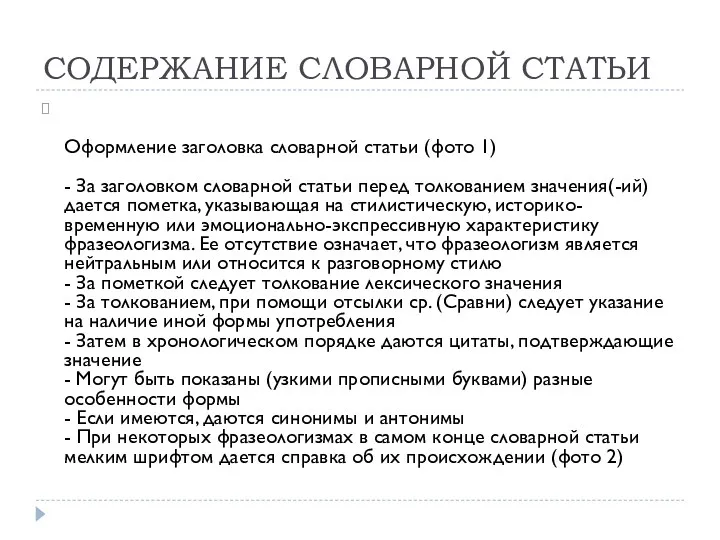 СОДЕРЖАНИЕ СЛОВАРНОЙ СТАТЬИ

Оформление заголовка словарной статьи (фото 1)

- За заголовком словарной статьи перед толкованием значения(-ий) дается пометка, указывающая на стилистическую, историко-временную или эмоционально-экспрессивную характеристику фразеологизма. Ее отсутствие означает, что фразеологизм является нейтральным или относится к разговорному стилю
- За пометкой следует толкование лексического значения
- За толкованием, при помощи отсылки ср. (Сравни) следует указание на наличие иной формы употребления
- Затем в хронологическом порядке даются цитаты, подтверждающие значение
- Могут быть показаны (узкими прописными буквами) разные особенности формы
- Если имеются, даются синонимы и антонимы
- При некоторых фразеологизмах в самом конце словарной статьи мелким шрифтом дается справка об их происхождении (фото 2)